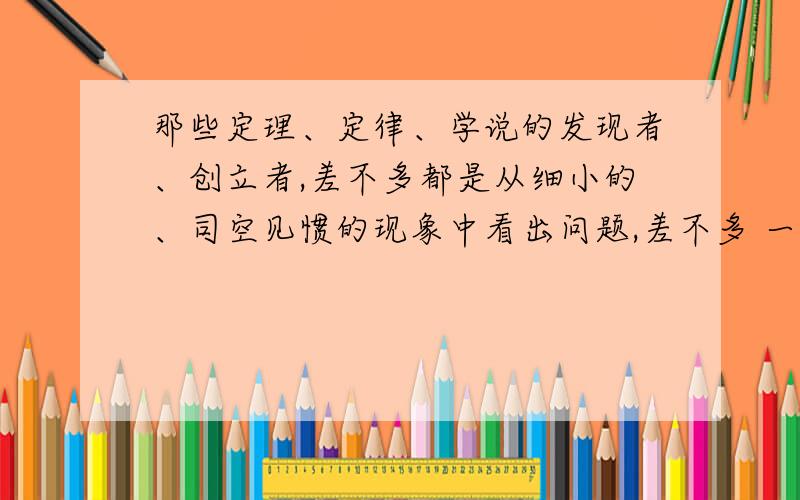 那些定理、定律、学说的发现者、创立者,差不多都是从细小的、司空见惯的现象中看出问题,差不多 一